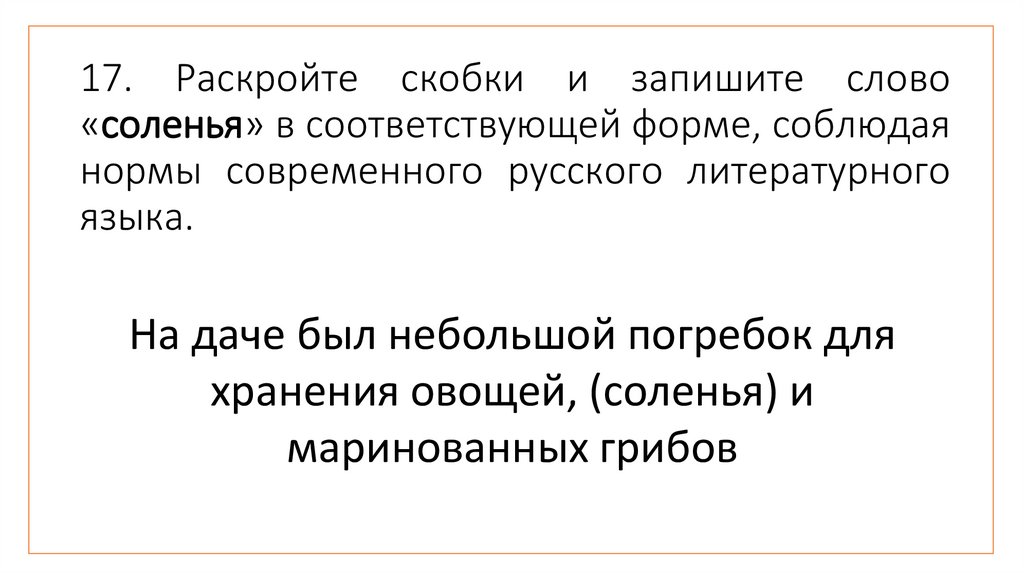 17. Раскройте скобки и запишите слово «соленья» в соответствующей форме, соблюдая нормы современного русского литературного языка.

На даче был небольшой погребок для хранения овощей, (соленья) и маринованных грибов